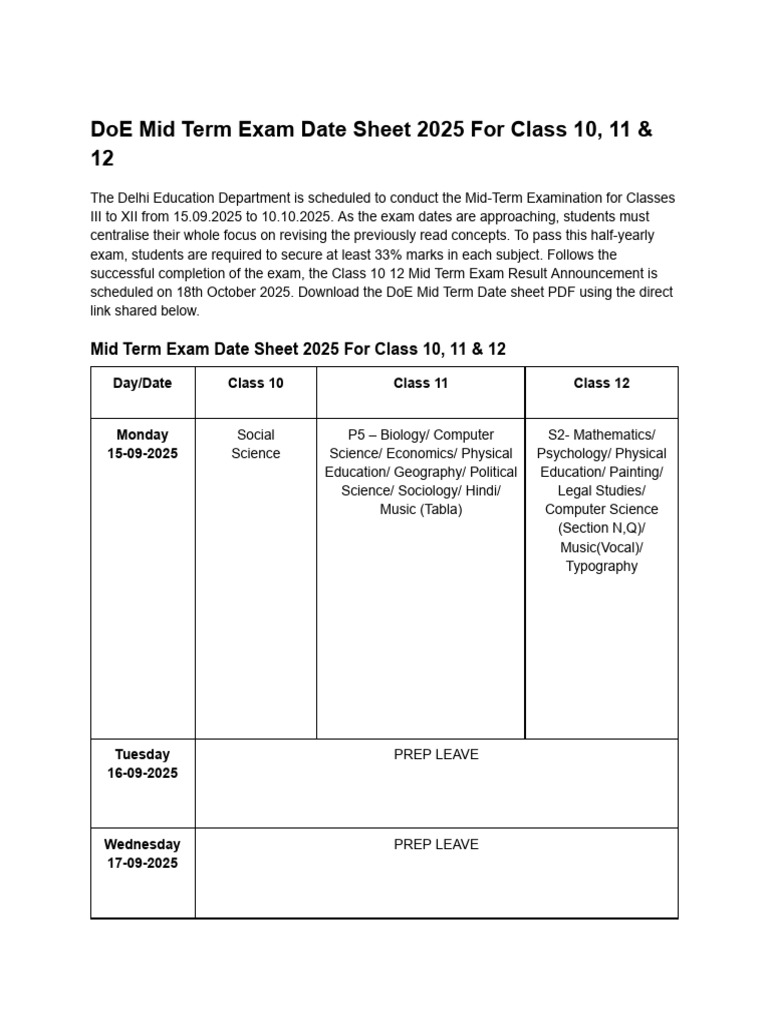 DoE Mid Term Exam Date Sheet 2025 For Class 10, 11 & 12

The Delhi Education Department is scheduled to conduct the Mid-Term Examination for Classes III to XII from 15.09.2025 to 10.10.2025. As the exam dates are approaching, students must centralise their whole focus on revising the previously read concepts. To pass this half-yearly exam, students are required to secure at least 33% marks in each subject. Follows the successful completion of the exam, the Class 10 12 Mid Term Exam Result Announcement is scheduled on 18th October 2025. Download the DoE Mid Term Date sheet PDF using the direct link shared below.

Mid Term Exam Date Sheet 2025 For Class 10, 11 & 12

| Day/Date | Class 10 | Class 11 | Class 12 |
|---|---|---|---|
| Monday 15-09-2025 | Social Science | P5 – Biology/ Computer Science/ Economics/ Physical Education/ Geography/ Political Science/ Sociology/ Hindi/ Music (Tabla) | S2- Mathematics/ Psychology/ Physical Education/ Painting/ Legal Studies/ Computer Science (Section N,Q)/ Music(Vocal)/ Typography |
| Tuesday 16-09-2025 | PREP LEAVE | | |
| Wednesday 17-09-2025 | PREP LEAVE | | |